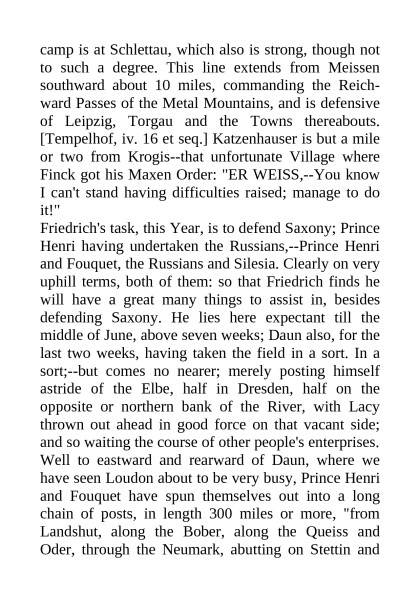 camp is at Schlettau, which also is strong, though not to such a degree. This line extends from Meissen southward about 10 miles, commanding the Reichward Passes of the Metal Mountains, and is defensive of Leipzig, Torgau and the Towns thereabouts. [Tempelhof, iv. 16 et seq.] Katzenhauser is but a mile or two from Krogis--that unfortunate Village where Finck got his Maxen Order: "ER WEISS,--You know I can't stand having difficulties raised; manage to do it!"
Friedrich's task, this Year, is to defend Saxony; Prince Henri having undertaken the Russians,--Prince Henri and Fouquet, the Russians and Silesia. Clearly on very uphill terms, both of them: so that Friedrich finds he will have a great many things to assist in, besides defending Saxony. He lies here expectant till the middle of June, above seven weeks; Daun also, for the last two weeks, having taken the field in a sort. In a sort;--but comes no nearer; merely posting himself astride of the Elbe, half in Dresden, half on the opposite or northern bank of the River, with Lacy thrown out ahead in good force on that vacant side; and so waiting the course of other people's enterprises. Well to eastward and rearward of Daun, where we have seen Loudon about to be very busy, Prince Henri and Fouquet have spun themselves out into a long chain of posts, in length 300 miles or more, "from Landshut, along the Bober, along the Queiss and Oder, through the Neumark, abutting on Stettin and